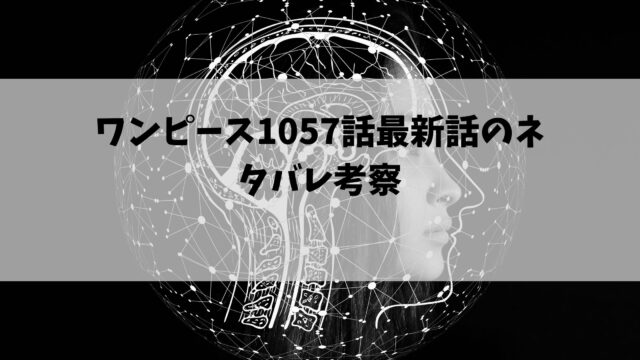 ワンピース1057話最新話のネタバレ考察